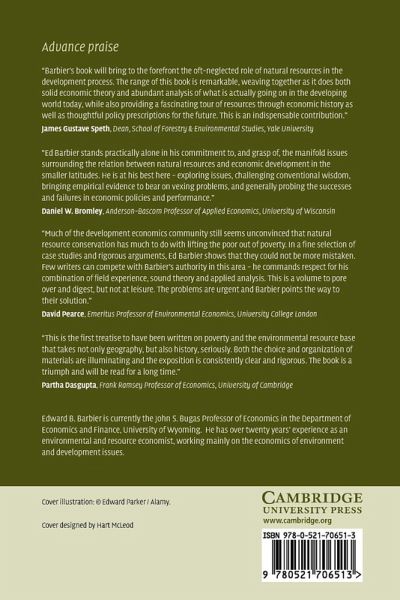 Advance praise

"Barbier's book will bring to the forefront the oft-neglected role of natural resources in the development process. The range of this book is remarkable, weaving together as it does both solid economic theory and abundant analysis of what is actually going on in the developing world today, while also providing a fascinating tour of resources through economic history as well as thoughtful policy prescriptions for the future. This is an indispensable contribution."
James Gustave Speth, Dean, School of Forestry & Environmental Studies, Yale University

"Ed Barbier stands practically alone in his commitment to, and grasp of, the manifold issues surrounding the relation between natural resources and economic development in the smaller latitudes. He is at his best here – exploring issues, challenging conventional wisdom, bringing empirical evidence to bear on vexing problems, and generally probing the successes and failures in economic policies and performance."
Daniel W. Bromley, Anderson–Bascom Professor of Applied Economics, University of Wisconsin

"Much of the development economics community still seems unconvinced that natural resource conservation has much to do with lifting the poor out of poverty. In a fine selection of case studies and rigorous arguments, Ed Barbier shows that they could not be more mistaken. Few writers can compete with Barbier's authority in this area – he commands respect for his combination of field experience, sound theory and applied analysis. This is a volume to pore over and digest, but not at leisure. The problems are urgent and Barbier points the way to their solution."
David Pearce, Emeritus Professor of Environmental Economics, University College London

"This is the first treatise to have been written on poverty and the environmental resource base that takes not only geography, but also history, seriously. Both the choice and organization of materials are illuminating and the exposition is consistently clear and rigorous. The book is a triumph and will be read for a long time."
Partha Dasgupta, Frank Ramsey Professor of Economics, University of Cambridge

Edward B. Barbier is currently the John S. Bugas Professor of Economics in the Department of Economics and Finance, University of Wyoming. He has over twenty years' experience as an environmental and resource economist, working mainly on the economics of environment and development issues.

Cover illustration: © Edward Parker / Alamy.

Cover designed by Hart McLeod

CAMBRIDGE
UNIVERSITY PRESS
www.cambridge.org

ISBN 978-0-521-70651-3

9 780521 706513 >